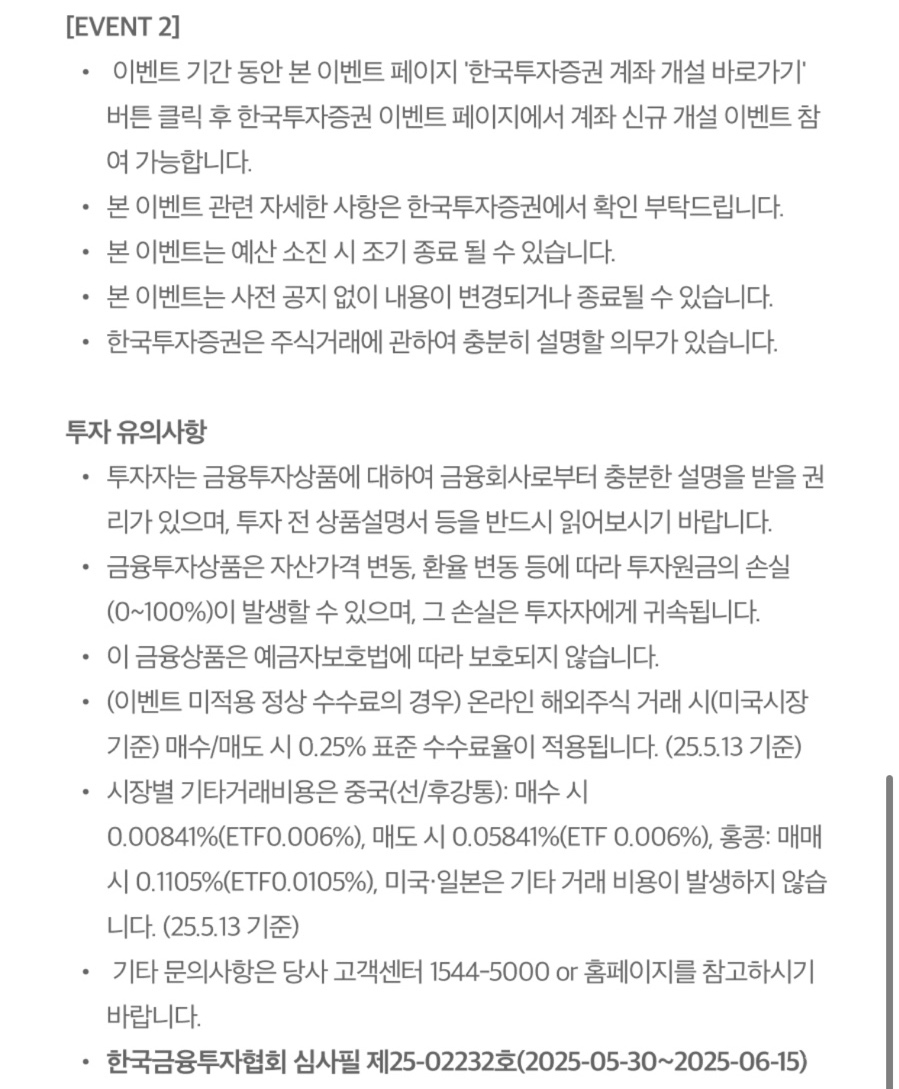 [EVENT 2]

• 이벤트 기간 동안 본 이벤트 페이지 '한국투자증권 계좌 개설 바로가기' 버튼 클릭 후 한국투자증권 이벤트 페이지에서 계좌 신규 개설 이벤트 참여 가능합니다.
• 본 이벤트 관련 자세한 사항은 한국투자증권에서 확인 부탁드립니다.
• 본 이벤트는 예산 소진 시 조기 종료 될 수 있습니다.
• 본 이벤트는 사전 공지 없이 내용이 변경되거나 종료될 수 있습니다.
• 한국투자증권은 주식거래에 관하여 충분히 설명할 의무가 있습니다.

투자 유의사항

• 투자자는 금융투자상품에 대하여 금융회사로부터 충분한 설명을 받을 권리가 있으며, 투자 전 상품설명서 등을 반드시 읽어보시기 바랍니다.
• 금융투자상품은 자산가격 변동, 환율 변동 등에 따라 투자원금의 손실(0~100%)이 발생할 수 있으며, 그 손실은 투자자에게 귀속됩니다.
• 이 금융상품은 예금자보호법에 따라 보호되지 않습니다.
• (이벤트 미적용 정상 수수료의 경우) 온라인 해외주식 거래 시(미국시장 기준) 매수/매도 시 0.25% 표준 수수료율이 적용됩니다. (25.5.13 기준)
• 시장별 기타거래비용은 중국(선/후강통): 매수 시 0.00841%(ETF0.006%), 매도 시 0.05841%(ETF 0.006%), 홍콩: 매매 시 0.1105%(ETF0.0105%), 미국·일본은 기타 거래 비용이 발생하지 않습니다. (25.5.13 기준)
• 기타 문의사항은 당사 고객센터 1544-5000 or 홈페이지를 참고하시기 바랍니다.
• 한국금융투자협회 심사필 제25-02232호(2025-05-30~2025-06-15)